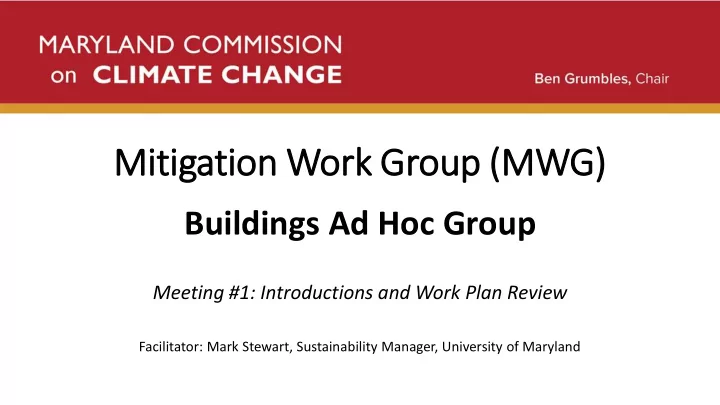 MARYLAND COMMISSION on CLIMATE CHANGE

Ben Grumbles, Chair

Mitigation Work Group (MWG)

Buildings Ad Hoc Group

Meeting #1: Introductions and Work Plan Review

Facilitator: Mark Stewart, Sustainability Manager, University of Maryland